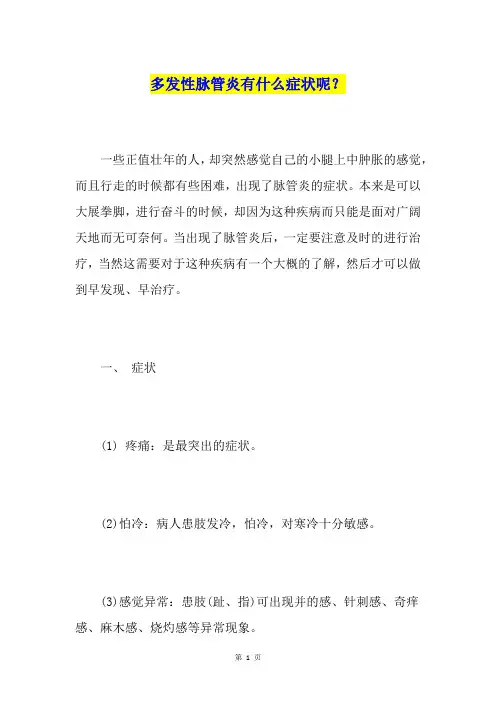 多发性脉管炎有什么症状呢？

一些正值壮年的人，却突然感觉自己的小腿上中肿胀的感觉，而且行走的时候都有些困难，出现了脉管炎的症状。本来是可以大展拳脚，进行奋斗的时候，却因为这种疾病而只能是面对广阔天地而无可奈何。当出现了脉管炎后，一定要注意及时的进行治疗，当然这需要对于这种疾病有一个大概的了解，然后才可以做到早发现、早治疗。

一、 症状

(1) 疼痛：是最突出的症状。

(2)怕冷：病人患肢发冷，怕冷，对寒冷十分敏感。

(3)感觉异常：患肢(趾、指)可出现并的感、针刺感、奇痒感、麻木感、烧灼感等异常现象。

第 1 页